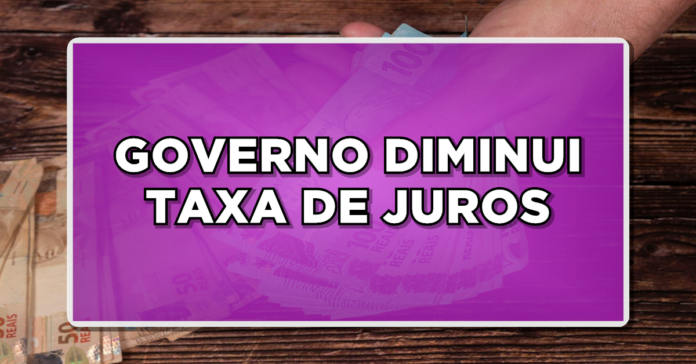 GOVERNO DIMINUI TAXA DE JUROS